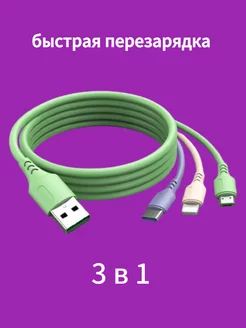 быстрая перезарядка

3 в 1